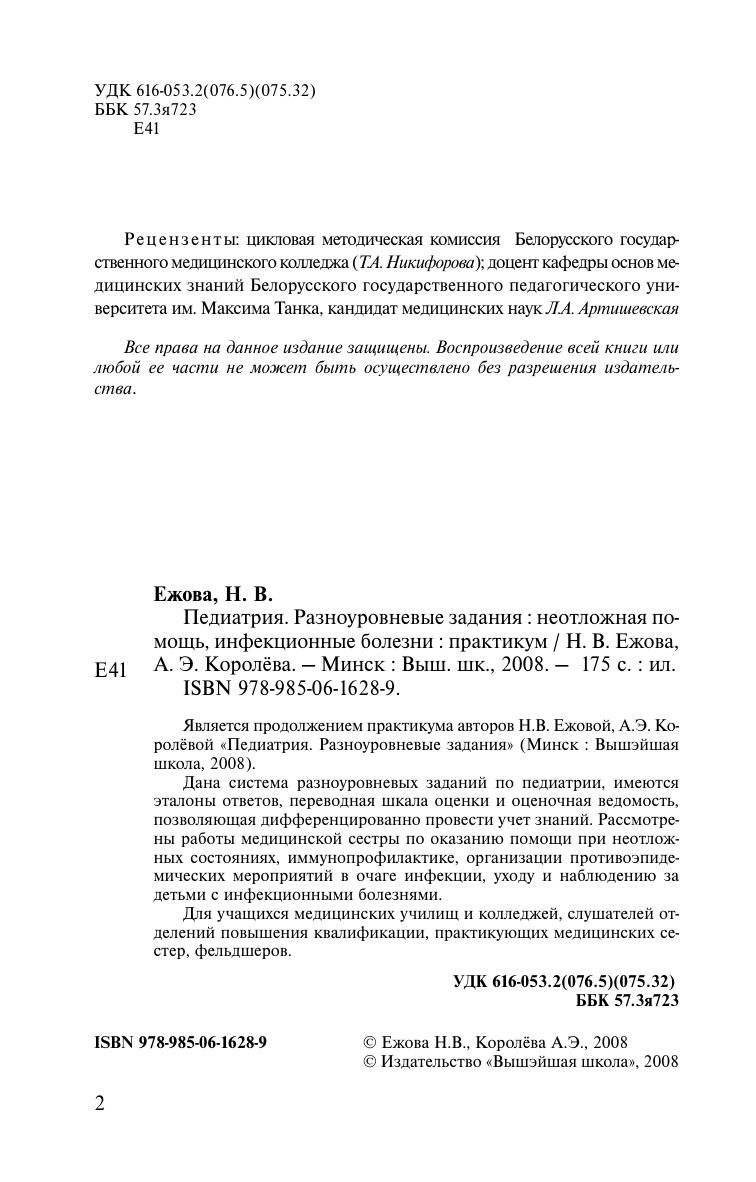 УДК 616-053.2(076.5)(075.32)
ББК 57.3я723
Е41

Рецензенты: цикловая методическая комиссия Белорусского государственного медицинского колледжа (Т.А. Никифорова); доцент кафедры основ медицинских знаний Белорусского государственного педагогического университета им. Максима Танка, кандидат медицинских наук Л.А. Артишевская

Все права на данное издание защищены. Воспроизведение всей книги или любой ее части не может быть осуществлено без разрешения издательства.

Ежова, Н. В.

Е41

Педиатрия. Разноуровневые задания : неотложная помощь, инфекционные болезни : практикум / Н. В. Ежова, А. Э. Королёва. – Минск : Выш. шк., 2008. – 175 с. : ил.
ISBN 978-985-06-1628-9.

Является продолжением практикума авторов Н.В. Ежовой, А.Э. Королёвой «Педиатрия. Разноуровневые задания» (Минск : Вышэйшая школа, 2008).

Дана система разноуровневых заданий по педиатрии, имеются эталоны ответов, переводная шкала оценки и оценочная ведомость, позволяющая дифференцированно провести учет знаний. Рассмотрены работы медицинской сестры по оказанию помощи при неотложных состояниях, иммунопрофилактике, организации противоэпидемических мероприятий в очаге инфекции, уходу и наблюдению за детьми с инфекционными болезнями.

Для учащихся медицинских училищ и колледжей, слушателей отделений повышения квалификации, практикующих медицинских сестер, фельдшеров.

УДК 616-053.2(076.5)(075.32)
ББК 57.3я723

ISBN 978-985-06-1628-9

© Ежова Н.В., Королёва А.Э., 2008
© Издательство «Вышэйшая школа», 2008

2